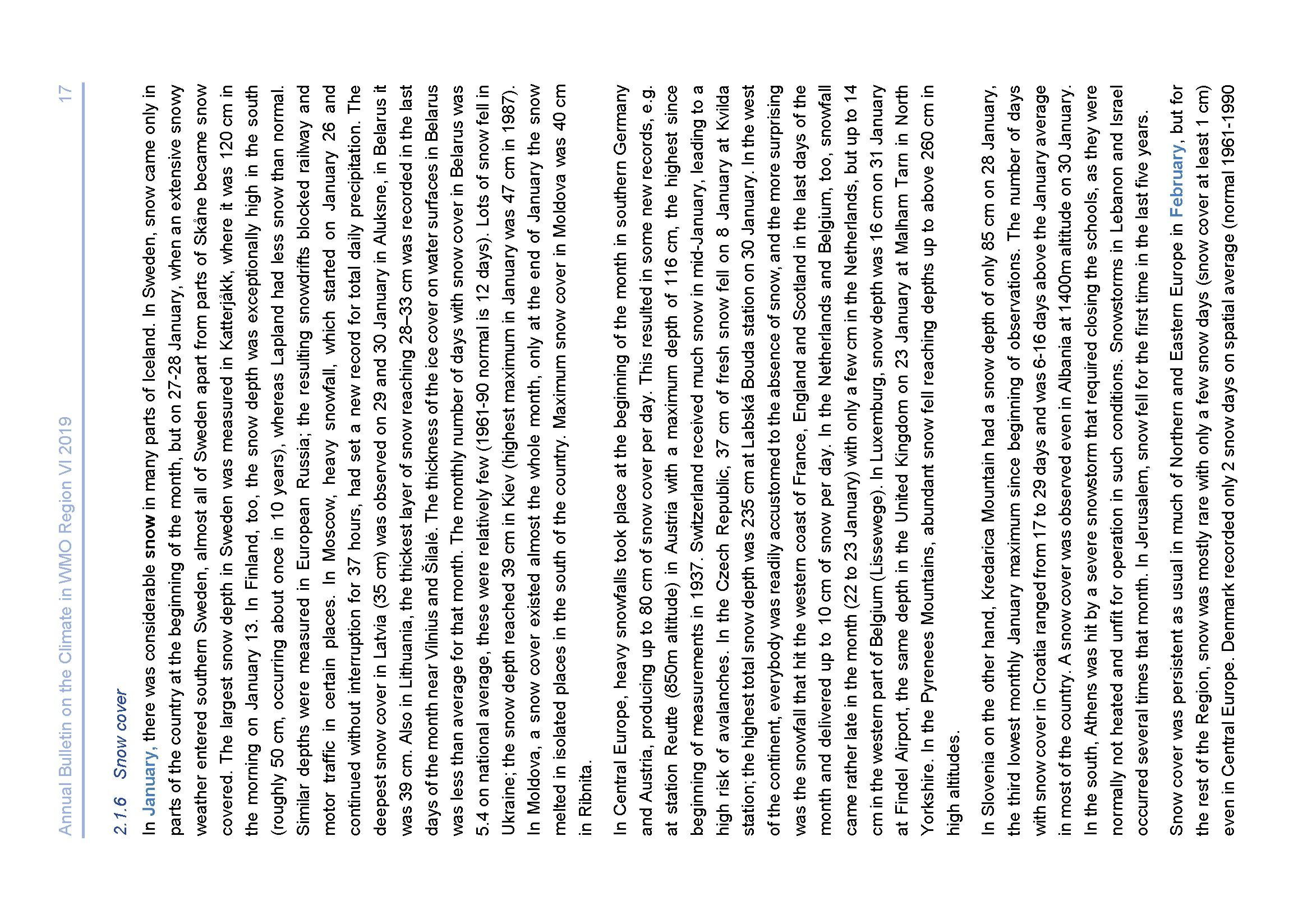 Annual Bulletin on the Climate in WMO Region VI 2019

17

2.1.6 Snow cover

In January, there was considerable snow in many parts of Iceland. In Sweden, snow came only in parts of the country at the beginning of the month, but on 27-28 January, when an extensive snowy weather entered southern Sweden, almost all of Sweden apart from parts of Skåne became snow covered. The largest snow depth in Sweden was measured in Katterjåkk, where it was 120 cm in the morning on January 13. In Finland, too, the snow depth was exceptionally high in the south (roughly 50 cm, occurring about once in 10 years), whereas Lapland had less snow than normal. Similar depths were measured in European Russia; the resulting snowdrifts blocked railway and motor traffic in certain places. In Moscow, heavy snowfall, which started on January 26 and continued without interruption for 37 hours, had set a new record for total daily precipitation. The deepest snow cover in Latvia (35 cm) was observed on 29 and 30 January in Aluksne, in Belarus it was 39 cm. Also in Lithuania, the thickest layer of snow reaching 28–33 cm was recorded in the last days of the month near Vilnius and Šilalė. The thickness of the ice cover on water surfaces in Belarus was less than average for that month. The monthly number of days with snow cover in Belarus was 5.4 on national average, these were relatively few (1961-90 normal is 12 days). Lots of snow fell in Ukraine; the snow depth reached 39 cm in Kiev (highest maximum in January was 47 cm in 1987). In Moldova, a snow cover existed almost the whole month, only at the end of January the snow melted in isolated places in the south of the country. Maximum snow cover in Moldova was 40 cm in Ribnita.

In Central Europe, heavy snowfalls took place at the beginning of the month in southern Germany and Austria, producing up to 80 cm of snow cover per day. This resulted in some new records, e.g. at station Reutte (850m altitude) in Austria with a maximum depth of 116 cm, the highest since beginning of measurements in 1937. Switzerland received much snow in mid-January, leading to a high risk of avalanches. In the Czech Republic, 37 cm of fresh snow fell on 8 January at Kvilda station; the highest total snow depth was 235 cm at Labská Bouda station on 30 January. In the west of the continent, everybody was readily accustomed to the absence of snow, and the more surprising was the snowfall that hit the western coast of France, England and Scotland in the last days of the month and delivered up to 10 cm of snow per day. In the Netherlands and Belgium, too, snowfall came rather late in the month (22 to 23 January) with only a few cm in the Netherlands, but up to 14 cm in the western part of Belgium (Lissewege). In Luxemburg, snow depth was 16 cm on 31 January at Findel Airport, the same depth in the United Kingdom on 23 January at Malham Tarn in North Yorkshire. In the Pyrenees Mountains, abundant snow fell reaching depths up to above 260 cm in high altitudes.

In Slovenia on the other hand, Kredarica Mountain had a snow depth of only 85 cm on 28 January, the third lowest monthly January maximum since beginning of observations. The number of days with snow cover in Croatia ranged from 17 to 29 days and was 6-16 days above the January average in most of the country. A snow cover was observed even in Albania at 1400m altitude on 30 January. In the south, Athens was hit by a severe snowstorm that required closing the schools, as they were normally not heated and unfit for operation in such conditions. Snowstorms in Lebanon and Israel occurred several times that month. In Jerusalem, snow fell for the first time in the last five years.

Snow cover was persistent as usual in much of Northern and Eastern Europe in February, but for the rest of the Region, snow was mostly rare with only a few snow days (snow cover at least 1 cm) even in Central Europe. Denmark recorded only 2 snow days on spatial average (normal 1961-1990